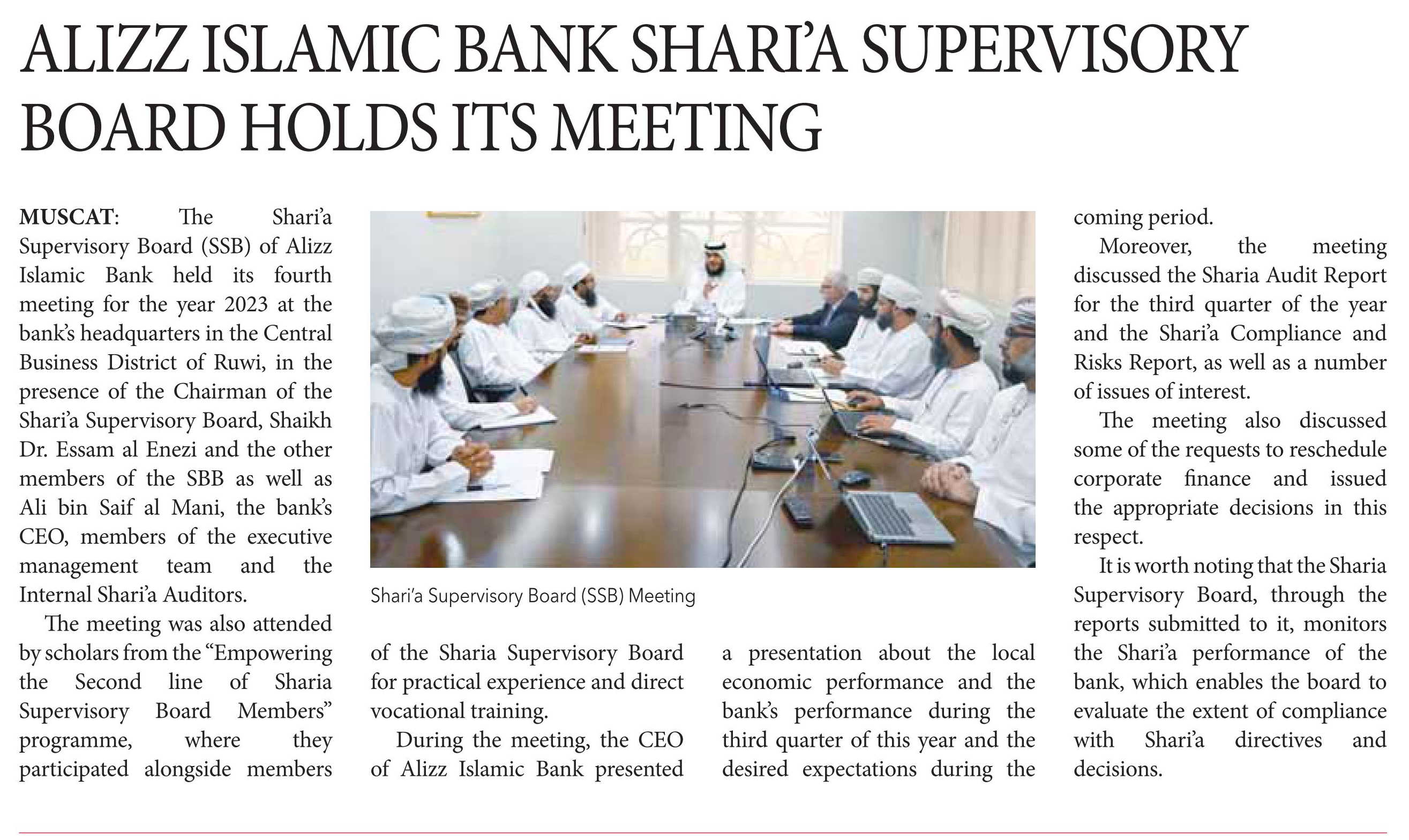 ALIZZ ISLAMIC BANK SHARI'A SUPERVISORY BOARD HOLDS ITS MEETING

MUSCAT: The Shari'a Supervisory Board (SSB) of Alizz Islamic Bank held its fourth meeting for the year 2023 at the bank's headquarters in the Central Business District of Ruwi, in the presence of the Chairman of the Shari'a Supervisory Board, Shaikh Dr. Essam al Enezi and the other members of the SBB as well as Ali bin Saif al Mani, the bank's CEO, members of the executive management team and the Internal Shari'a Auditors.

The meeting was also attended by scholars from the "Empowering the Second line of Sharia Supervisory Board Members" programme, where they participated alongside members of the Sharia Supervisory Board for practical experience and direct vocational training.

During the meeting, the CEO of Alizz Islamic Bank presented a presentation about the local economic performance and the bank's performance during the third quarter of this year and the desired expectations during the coming period.

Moreover, the meeting discussed the Sharia Audit Report for the third quarter of the year and the Shari'a Compliance and Risks Report, as well as a number of issues of interest.

The meeting also discussed some of the requests to reschedule corporate finance and issued the appropriate decisions in this respect.

It is worth noting that the Sharia Supervisory Board, through the reports submitted to it, monitors the Shari'a performance of the bank, which enables the board to evaluate the extent of compliance with Shari'a directives and decisions.

Shari'a Supervisory Board (SSB) Meeting